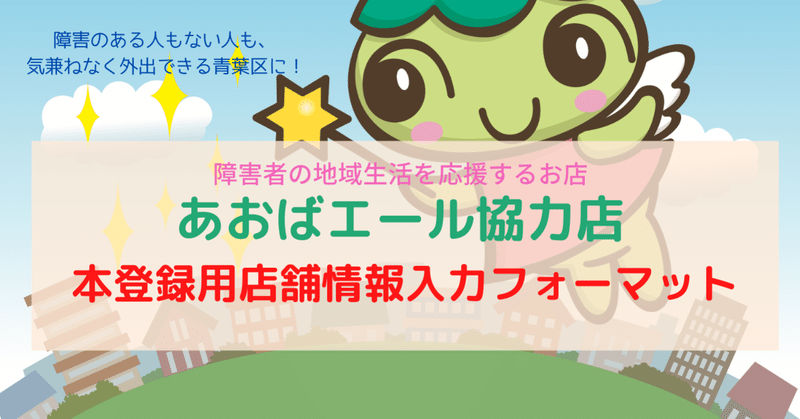 障害のある人もない人も、
気兼ねなく外出できる青葉区に！

障害者の地域生活を応援するお店
あおばエール協力店
本登録用店舗情報入力フォーマット